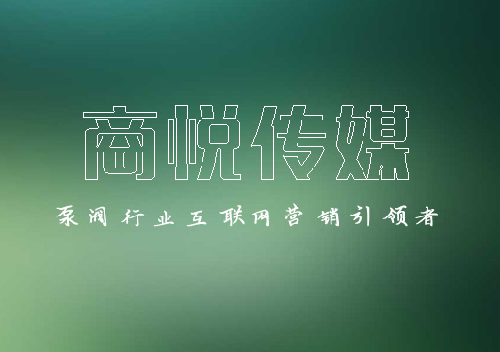 商悦传媒

泵阀行业互联网营销引领者